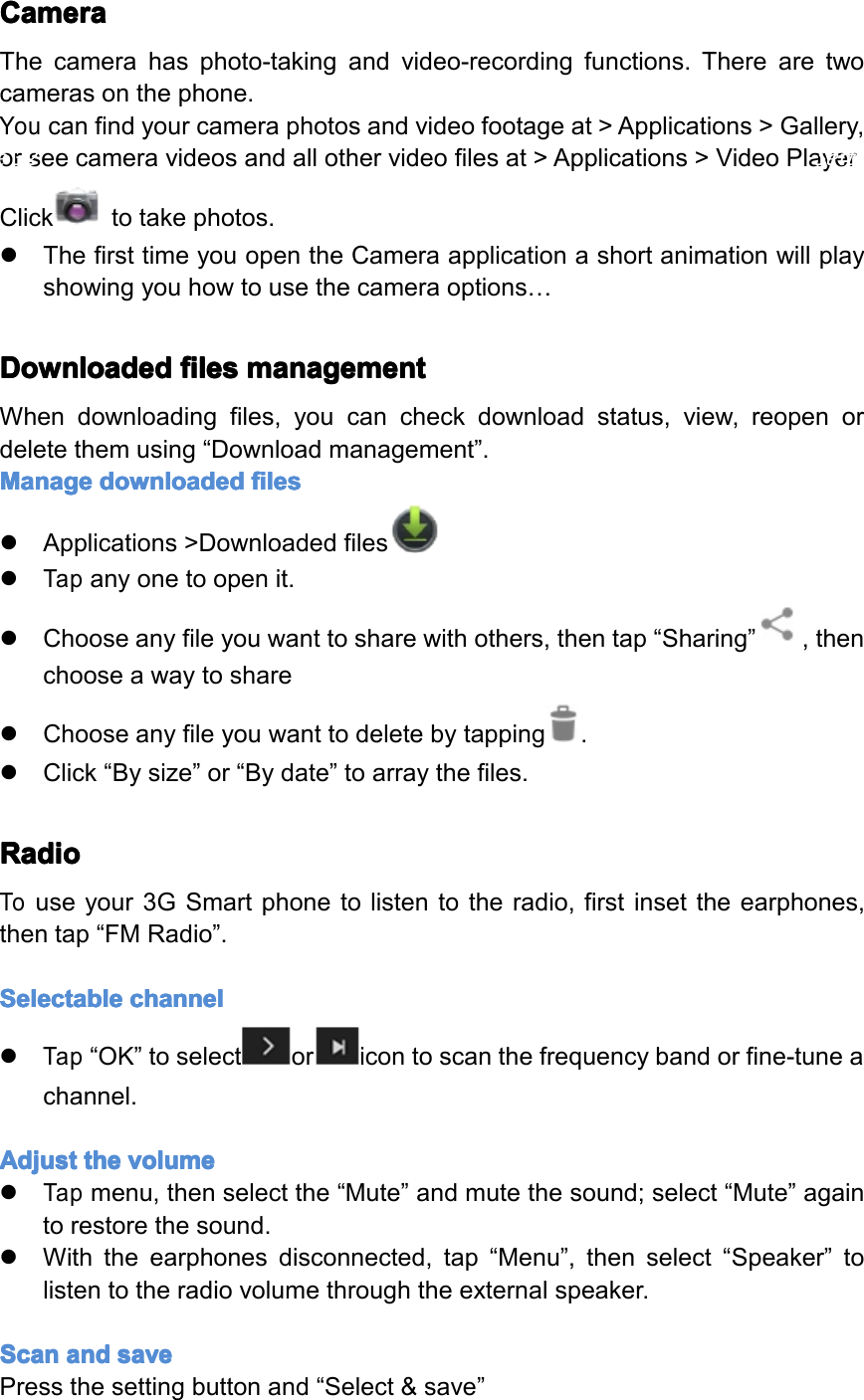 Camera

The camera has photo-taking and video-recording functions. There are two cameras on the phone.

You can find your camera photos and video footage at > Applications > Gallery, or see camera videos and all other video files at > Applications > Video Player

Click  to take photos.

- The first time you open the Camera application a short animation will play showing you how to use the camera options…

Downloaded files management

When downloading files, you can check download status, view, reopen or delete them using “Download management”.

Manage downloaded files

- Applications >Downloaded files
- Tap any one to open it.
- Choose any file you want to share with others, then tap “Sharing” , then choose a way to share
- Choose any file you want to delete by tapping .
- Click “By size” or “By date” to array the files.

Radio

To use your 3G Smart phone to listen to the radio, first inset the earphones, then tap “FM Radio”.

Selectable channel

- Tap “OK” to select or icon to scan the frequency band or fine-tune a channel.

Adjust the volume

- Tap menu, then select the “Mute” and mute the sound; select “Mute” again to restore the sound.
- With the earphones disconnected, tap “Menu”, then select “Speaker” to listen to the radio volume through the external speaker.

Scan and save

Press the setting button and “Select & save”